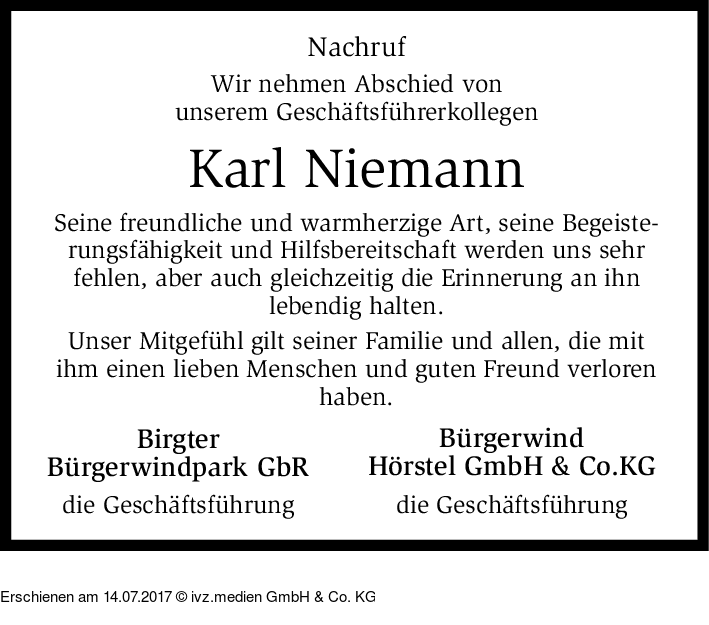 Nachruf

Wir nehmen Abschied von unserem Geschäftsführerkollegen

Karl Niemann

Seine freundliche und warmherzige Art, seine Begeisterungsfähigkeit und Hilfsbereitschaft werden uns sehr fehlen, aber auch gleichzeitig die Erinnerung an ihn lebendig halten.

Unser Mitgefühl gilt seiner Familie und allen, die mit ihm einen lieben Menschen und guten Freund verloren haben.

Birgter Bürgerwindpark GbR
die Geschäftsführung

Bürgerwind Hörstel GmbH & Co.KG
die Geschäftsführung

Erschienen am 14.07.2017 © ivz.medien GmbH & Co. KG